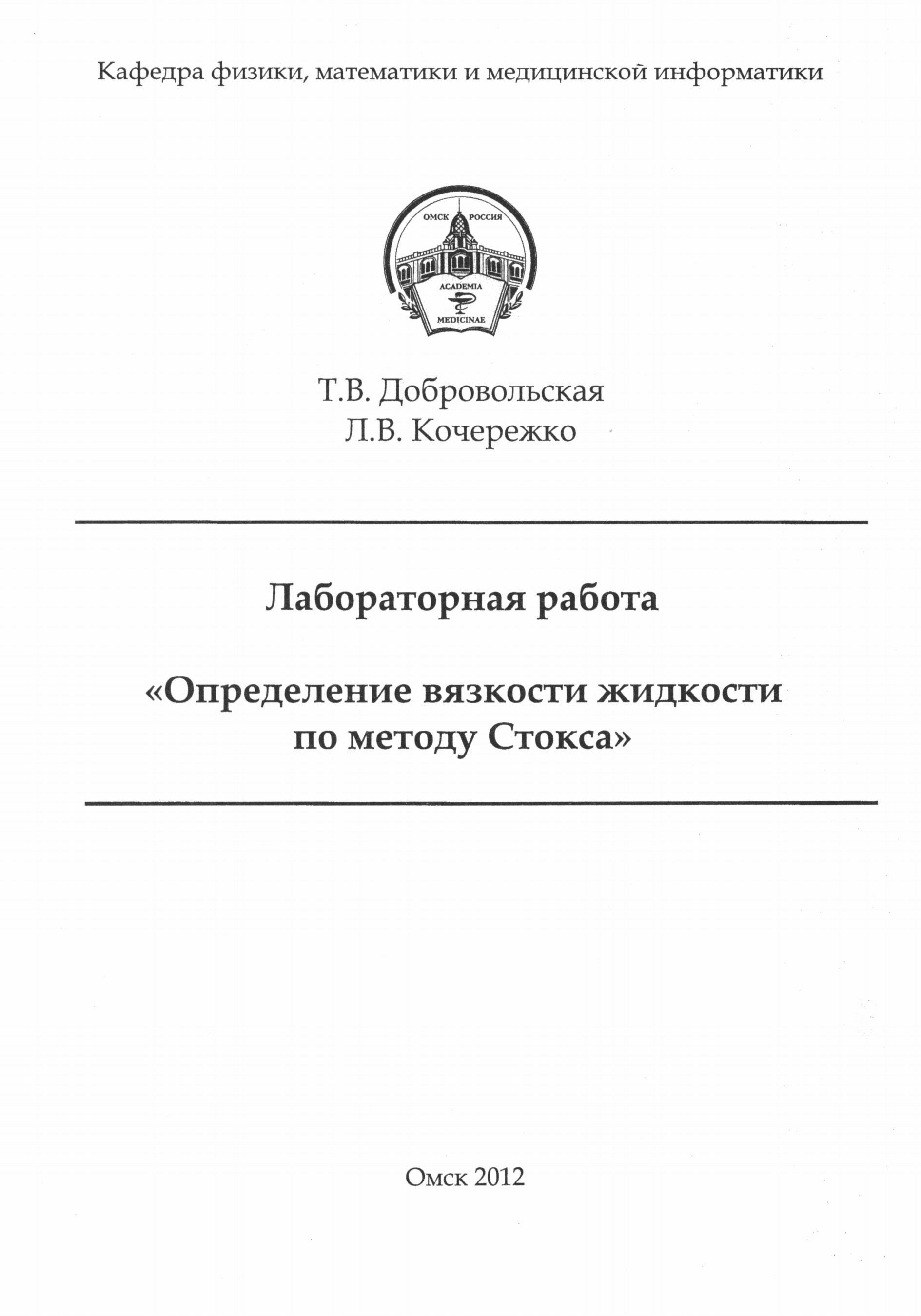 Кафедра физики, математики и медицинской информатики

ОМСК РОССИЯ
ACADEMIA
MEDICINAE

Т.В. Добровольская
Л.В. Кочережко

Лабораторная работа

«Определение вязкости жидкости по методу Стокса»

Омск 2012